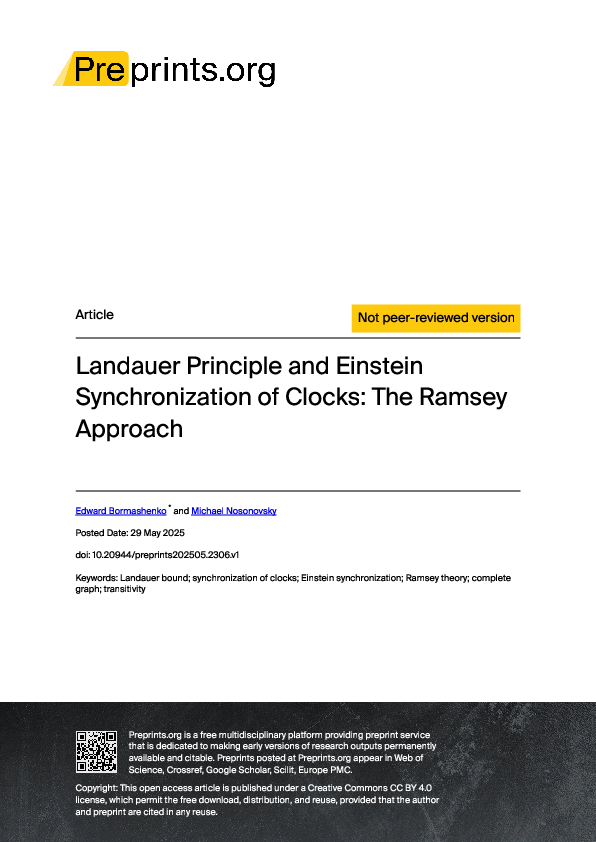 Preprints.org

Article

Not peer-reviewed version

Landauer Principle and Einstein Synchronization of Clocks: The Ramsey Approach

Edward Bormashenko * and Michael Nosonovsky

Posted Date: 29 May 2025

doi: 10.20944/preprints202505.2306.v1

Keywords: Landauer bound; synchronization of clocks; Einstein synchronization; Ramsey theory; complete graph; transitivity

Preprints.org is a free multidisciplinary platform providing preprint service that is dedicated to making early versions of research outputs permanently available and citable. Preprints posted at Preprints.org appear in Web of Science, Crossref, Google Scholar, Scilit, Europe PMC.

Copyright: This open access article is published under a Creative Commons CC BY 4.0 license, which permit the free download, distribution, and reuse, provided that the author and preprint are cited in any reuse.